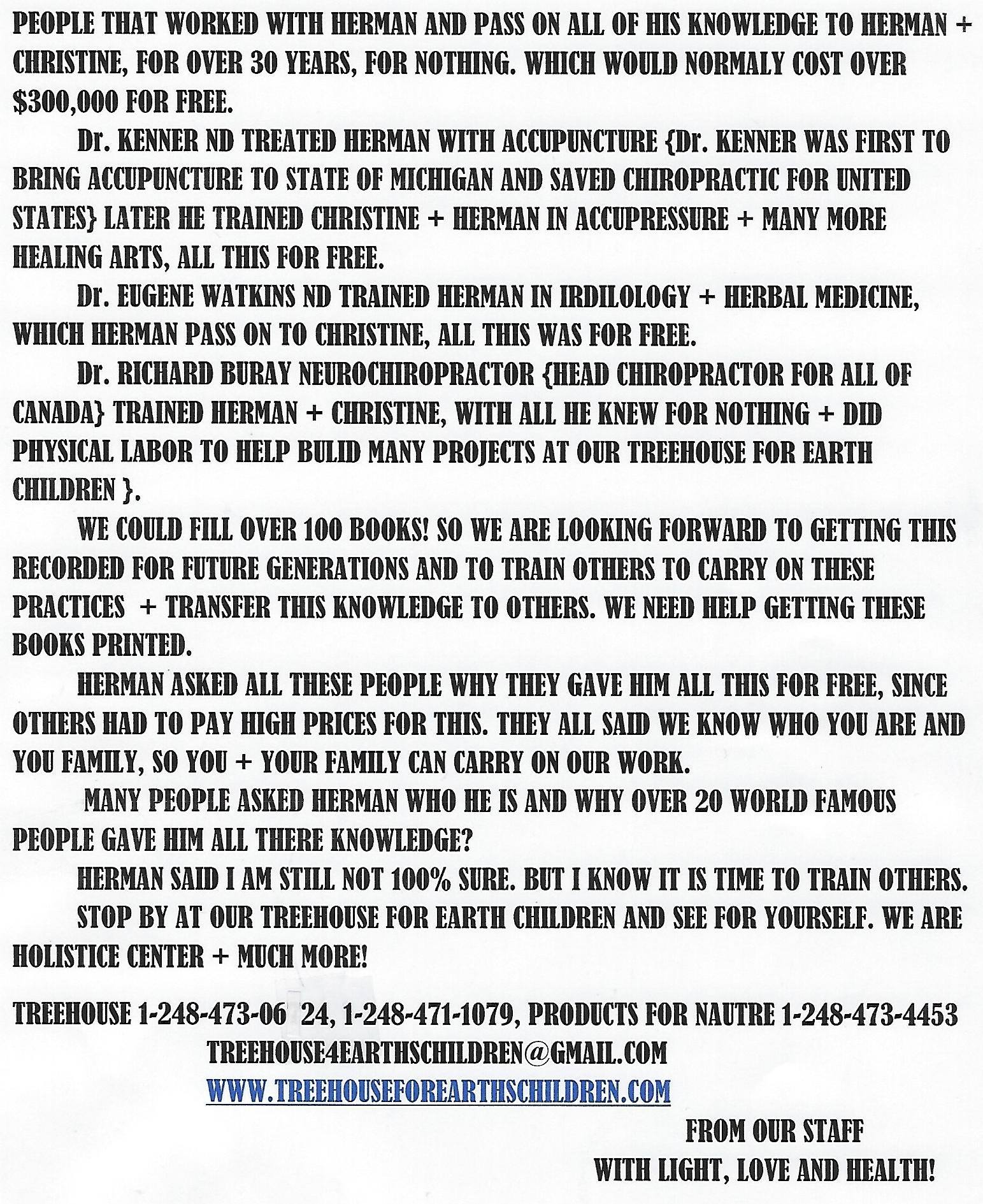 PEOPLE THAT WORKED WITH HERMAN AND PASS ON ALL OF HIS KNOWLEDGE TO HERMAN + CHRISTINE, FOR OVER 30 YEARS, FOR NOTHING. WHICH WOULD NORMALY COST OVER $300,000 FOR FREE.

Dr. KENNER ND TREATED HERMAN WITH ACCUPUNCTURE {Dr. KENNER WAS FIRST TO BRING ACCUPUNCTURE TO STATE OF MICHIGAN AND SAVED CHIROPRACTIC FOR UNITED STATES} LATER HE TRAINED CHRISTINE + HERMAN IN ACCUPRESSURE + MANY MORE HEALING ARTS, ALL THIS FOR FREE.

Dr. EUGENE WATKINS ND TRAINED HERMAN IN IRDILOLOGY + HERBAL MEDICINE, WHICH HERMAN PASS ON TO CHRISTINE, ALL THIS WAS FOR FREE.

Dr. RICHARD BURAY NEUROCHIROPRACTOR {HEAD CHIROPRACTOR FOR ALL OF CANADA} TRAINED HERMAN + CHRISTINE, WITH ALL HE KNEW FOR NOTHING + DID PHYSICAL LABOR TO HELP BULID MANY PROJECTS AT OUR TREEHOUSE FOR EARTH CHILDREN }.

WE COULD FILL OVER 100 BOOKS! SO WE ARE LOOKING FORWARD TO GETTING THIS RECORDED FOR FUTURE GENERATIONS AND TO TRAIN OTHERS TO CARRY ON THESE PRACTICES + TRANSFER THIS KNOWLEDGE TO OTHERS. WE NEED HELP GETTING THESE BOOKS PRINTED.

HERMAN ASKED ALL THESE PEOPLE WHY THEY GAVE HIM ALL THIS FOR FREE, SINCE OTHERS HAD TO PAY HIGH PRICES FOR THIS. THEY ALL SAID WE KNOW WHO YOU ARE AND YOU FAMILY, SO YOU + YOUR FAMILY CAN CARRY ON OUR WORK.

MANY PEOPLE ASKED HERMAN WHO HE IS AND WHY OVER 20 WORLD FAMOUS PEOPLE GAVE HIM ALL THERE KNOWLEDGE?

HERMAN SAID I AM STILL NOT 100% SURE. BUT I KNOW IT IS TIME TO TRAIN OTHERS.

STOP BY AT OUR TREEHOUSE FOR EARTH CHILDREN AND SEE FOR YOURSELF. WE ARE HOLISTICE CENTER + MUCH MORE!

TREEHOUSE 1-248-473-06 24, 1-248-471-1079, PRODUCTS FOR NAUTRE 1-248-473-4453
TREEHOUSE4EARTHSCHILDREN@GMAIL.COM
WWW.TREEHOUSEFOREARTHSCHILDREN.COM

FROM OUR STAFF
WITH LIGHT, LOVE AND HEALTH!